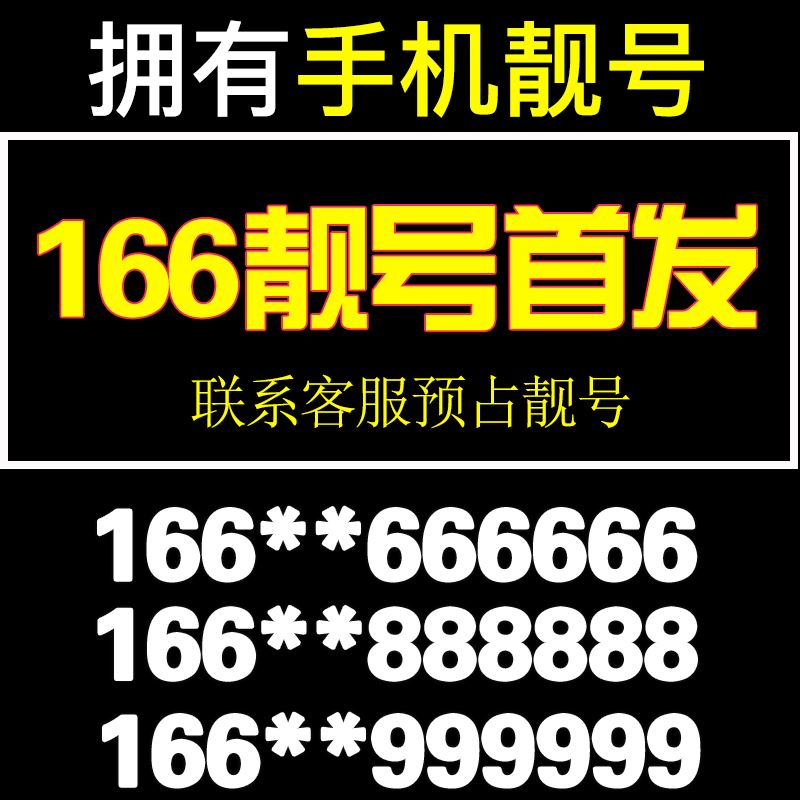 拥有手机靓号

166靓号首发

联系客服预占靓号

166**666666
166**888888
166**999999